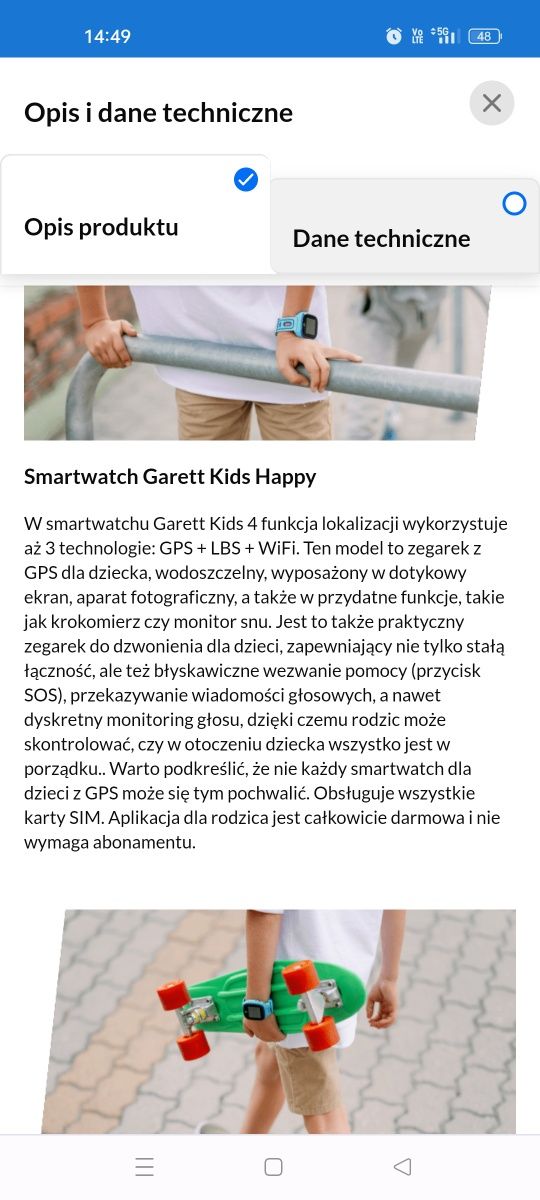 14:49

Vo LTE 5G 48

Opis i dane techniczne

Opis produktu

Dane techniczne

Smartwatch Garett Kids Happy

W smartwatchu Garett Kids 4 funkcja lokalizacji wykorzystuje aż 3 technologie: GPS + LBS + WiFi. Ten model to zegarek z GPS dla dziecka, wodoszczelny, wyposażony w dotykowy ekran, aparat fotograficzny, a także w przydatne funkcje, takie jak krokomierz czy monitor snu. Jest to także praktyczny zegarek do dzwonienia dla dzieci, zapewniający nie tylko stałą łączność, ale też błyskawiczne wezwanie pomocy (przycisk SOS), przekazywanie wiadomości głosowych, a nawet dyskretny monitoring głosu, dzięki czemu rodzic może skontrolować, czy w otoczeniu dziecka wszystko jest w porządku.. Warto podkreślić, że nie każdy smartwatch dla dzieci z GPS może się tym pochwalić. Obsługuje wszystkie karty SIM. Aplikacja dla rodzica jest całkowicie darmowa i nie wymaga abonamentu.